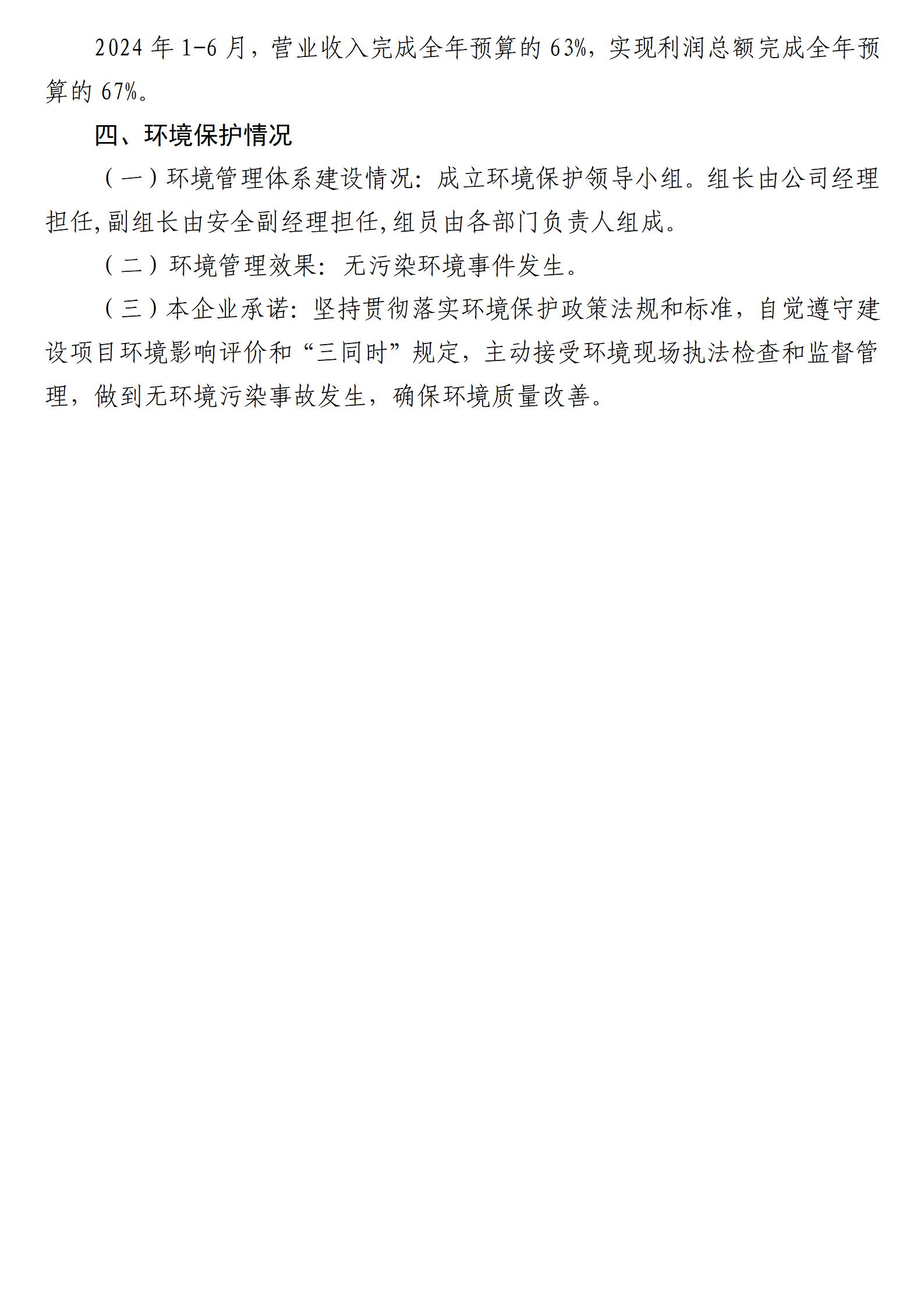 2024年1-6月，营业收入完成全年预算的63%，实现利润总额完成全年预算的67%。

四、环境保护情况

（一）环境管理体系建设情况：成立环境保护领导小组。组长由公司经理担任,副组长由安全副经理担任,组员由各部门负责人组成。

（二）环境管理效果：无污染环境事件发生。

（三）本企业承诺：坚持贯彻落实环境保护政策法规和标准，自觉遵守建设项目环境影响评价和“三同时”规定，主动接受环境现场执法检查和监督管理，做到无环境污染事故发生，确保环境质量改善。